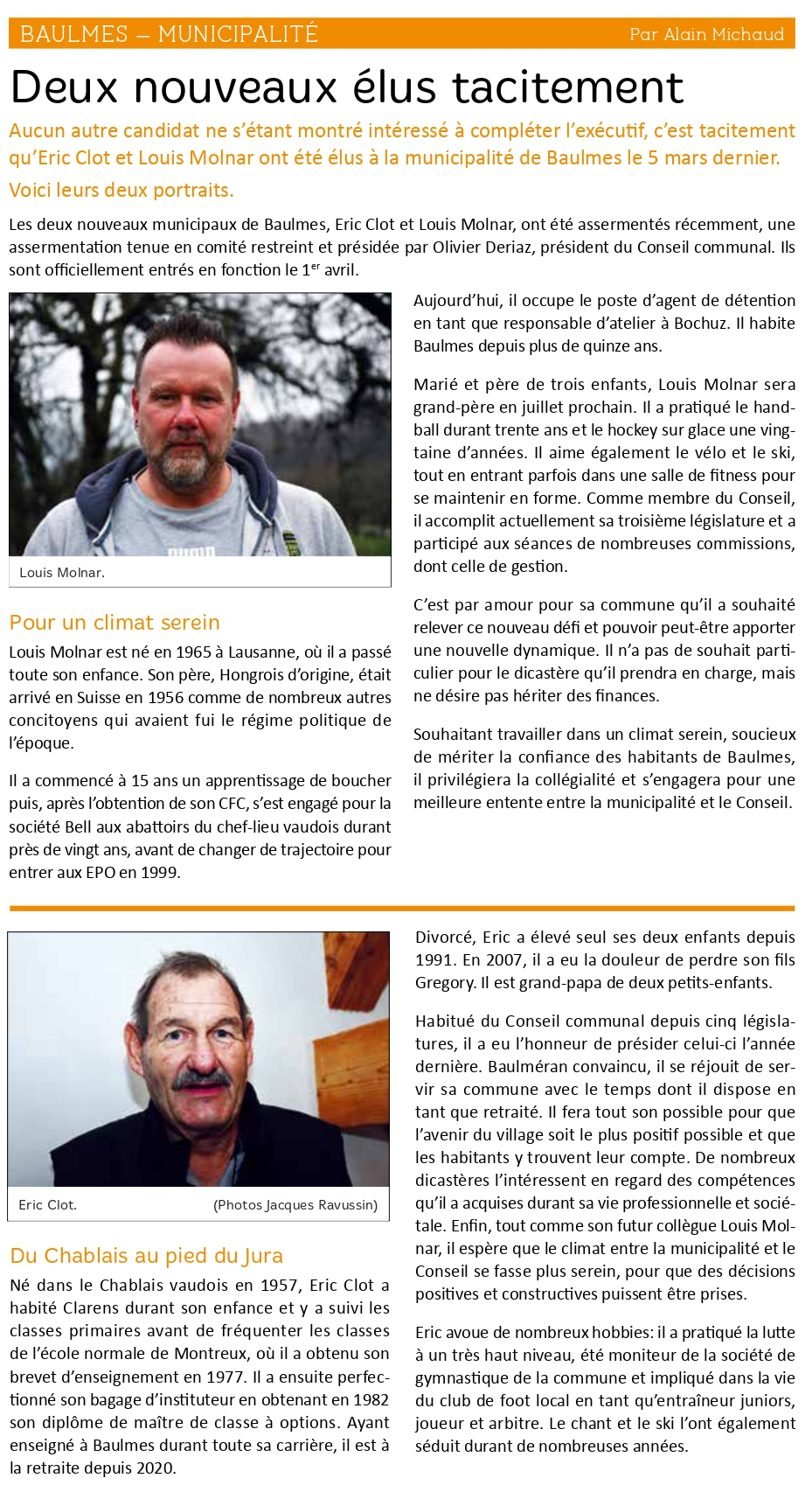 BAULMES – MUNICIPALITÉ Par Alain Michaud

Deux nouveaux élus tacitement

Aucun autre candidat ne s'étant montré intéressé à compléter l'exécutif, c'est tacitement qu'Eric Clot et Louis Molnar ont été élus à la municipalité de Baulmes le 5 mars dernier. Voici leurs deux portraits.

Les deux nouveaux municipaux de Baulmes, Eric Clot et Louis Molnar, ont été assermentés récemment, une assermentation tenue en comité restreint et présidée par Olivier Deriaz, président du Conseil communal. Ils sont officiellement entrés en fonction le 1$^{er}$ avril.

Louis Molnar.

Pour un climat serein

Louis Molnar est né en 1965 à Lausanne, où il a passé toute son enfance. Son père, Hongrois d'origine, était arrivé en Suisse en 1956 comme de nombreux autres concitoyens qui avaient fui le régime politique de l'époque.

Il a commencé à 15 ans un apprentissage de boucher puis, après l'obtention de son CFC, s'est engagé pour la société Bell aux abattoirs du chef-lieu vaudois durant près de vingt ans, avant de changer de trajectoire pour entrer aux EPO en 1999.

Aujourd'hui, il occupe le poste d'agent de détention en tant que responsable d'atelier à Bochuz. Il habite Baulmes depuis plus de quinze ans.

Marié et père de trois enfants, Louis Molnar sera grand-père en juillet prochain. Il a pratiqué le handball durant trente ans et le hockey sur glace une vingtaine d'années. Il aime également le vélo et le ski, tout en entrant parfois dans une salle de fitness pour se maintenir en forme. Comme membre du Conseil, il accomplit actuellement sa troisième législature et a participé aux séances de nombreuses commissions, dont celle de gestion.

C'est par amour pour sa commune qu'il a souhaité relever ce nouveau défi et pouvoir peut-être apporter une nouvelle dynamique. Il n'a pas de souhait particulier pour le dicastère qu'il prendra en charge, mais ne désire pas hériter des finances.

Souhaitant travailler dans un climat serein, soucieux de mériter la confiance des habitants de Baulmes, il privilégiera la collégialité et s'engagera pour une meilleure entente entre la municipalité et le Conseil.

Eric Clot. (Photos Jacques Ravussin)

Du Chablais au pied du Jura

Né dans le Chablais vaudois en 1957, Eric Clot a habité Clarens durant son enfance et y a suivi les classes primaires avant de fréquenter les classes de l'école normale de Montreux, où il a obtenu son brevet d'enseignement en 1977. Il a ensuite perfectionné son bagage d'instituteur en obtenant en 1982 son diplôme de maître de classe à options. Ayant enseigné à Baulmes durant toute sa carrière, il est à la retraite depuis 2020.

Divorcé, Eric a élevé seul ses deux enfants depuis 1991. En 2007, il a eu la douleur de perdre son fils Gregory. Il est grand-papa de deux petits-enfants.

Habitué du Conseil communal depuis cinq législatures, il a eu l'honneur de présider celui-ci l'année dernière. Baulméran convaincu, il se réjouit de servir sa commune avec le temps dont il dispose en tant que retraité. Il fera tout son possible pour que l'avenir du village soit le plus positif possible et que les habitants y trouvent leur compte. De nombreux dicastères l'intéressent en regard des compétences qu'il a acquises durant sa vie professionnelle et sociétale. Enfin, tout comme son futur collègue Louis Molnar, il espère que le climat entre la municipalité et le Conseil se fasse plus serein, pour que des décisions positives et constructives puissent être prises.

Eric avoue de nombreux hobbies: il a pratiqué la lutte à un très haut niveau, été moniteur de la société de gymnastique de la commune et impliqué dans la vie du club de foot local en tant qu'entraîneur juniors, joueur et arbitre. Le chant et le ski l'ont également séduit durant de nombreuses années.